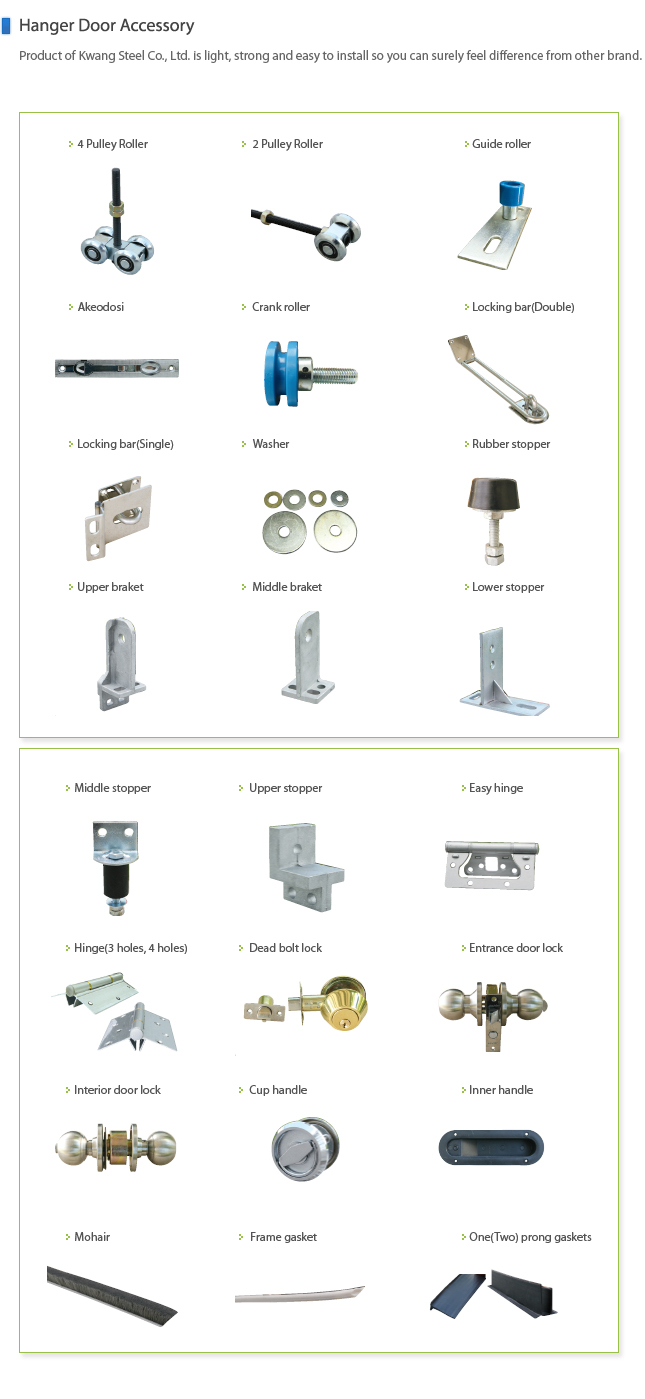 Hanger Door Accessory

Product of Kwang Steel Co., Ltd. is light, strong and easy to install so you can surely feel difference from other brand.

4 Pulley Roller

2 Pulley Roller

Guide roller

Akeodosi

Crank roller

Locking bar(Double)

Locking bar(Single)

Washer

Rubber stopper

Upper braket

Middle braket

Lower stopper

Middle stopper

Upper stopper

Easy hinge

Hinge(3 holes, 4 holes)

Dead bolt lock

Entrance door lock

Interior door lock

Cup handle

Inner handle

Mohair

Frame gasket

One(Two) prong gaskets